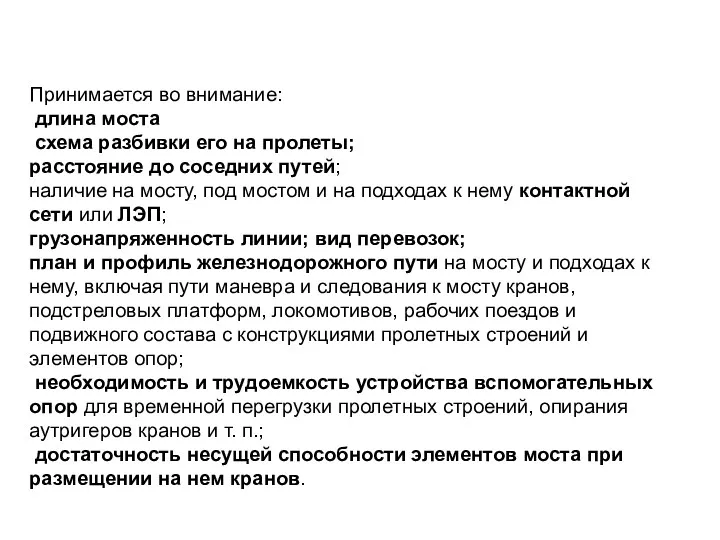 Принимается во внимание:
длина моста
схема разбивки его на пролеты;
расстояние до соседних путей;
наличие на мосту, под мостом и на подходах к нему контактной сети или ЛЭП;
грузонапряженность линии; вид перевозок;
план и профиль железнодорожного пути на мосту и подходах к нему, включая пути маневра и следования к мосту кранов, подстреловых платформ, локомотивов, рабочих поездов и подвижного состава с конструкциями пролетных строений и элементов опор;
необходимость и трудоемкость устройства вспомогательных опор для временной перегрузки пролетных строений, опирания аутригеров кранов и т. п.;
достаточность несущей способности элементов моста при размещении на нем кранов.